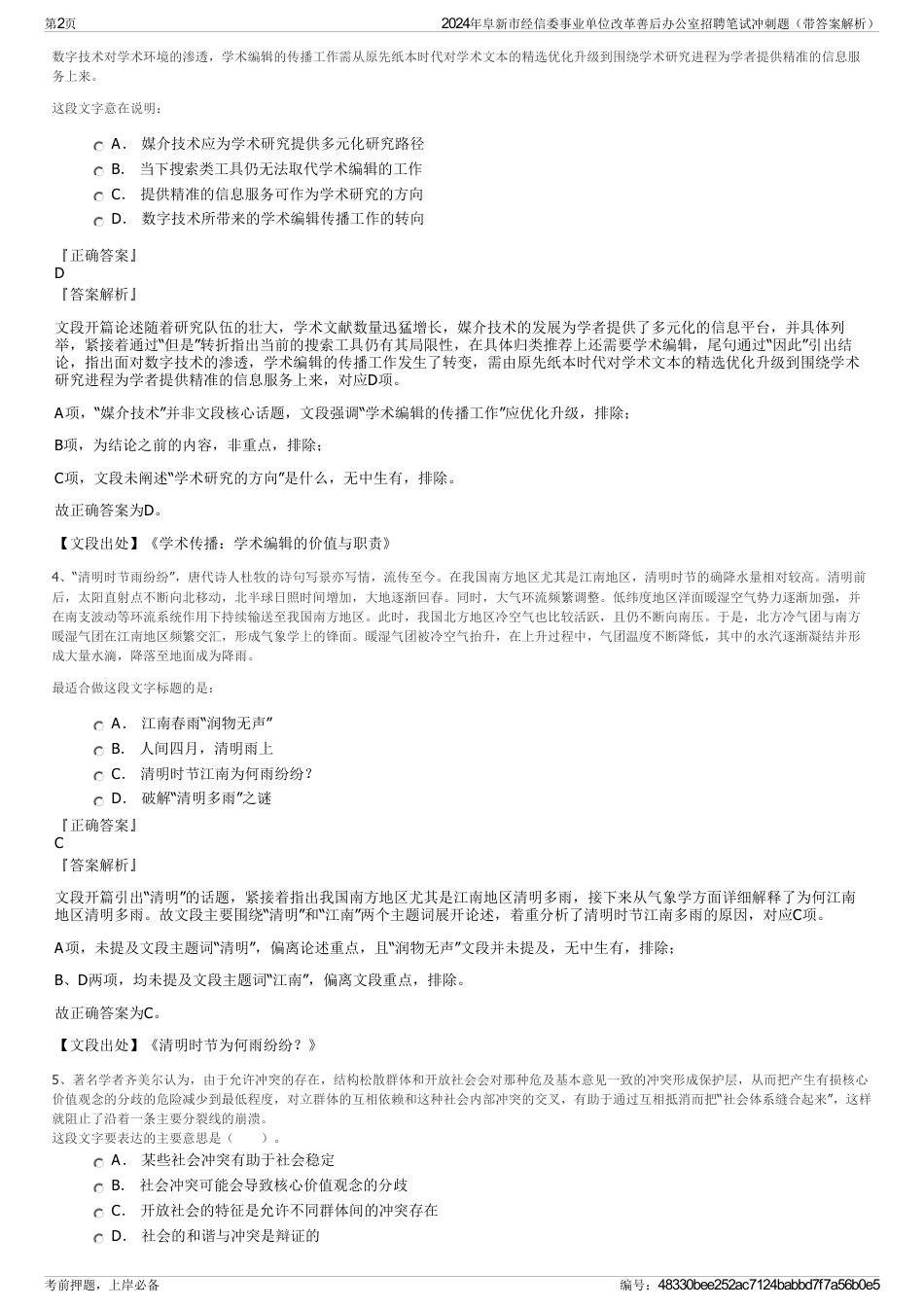 第2页

2024年阜新市经信委事业单位改革善后办公室招聘笔试冲刺题（带答案解析）

数字技术对学术环境的渗透，学术编辑的传播工作需从原先纸本时代对学术文本的精选优化升级到围绕学术研究进程为学者提供精准的信息服务上来。

这段文字意在说明：

A． 媒介技术应为学术研究提供多元化研究路径

B． 当下搜索类工具仍无法取代学术编辑的工作

C． 提供精准的信息服务可作为学术研究的方向

D． 数字技术所带来的学术编辑传播工作的转向

『正确答案』
D
『答案解析』

文段开篇论述随着研究队伍的壮大，学术文献数量迅猛增长，媒介技术的发展为学者提供了多元化的信息平台，并具体列举，紧接着通过“但是”转折指出当前的搜索工具仍有其局限性，在具体归类推荐上还需要学术编辑，尾句通过“因此”引出结论，指出面对数字技术的渗透，学术编辑的传播工作发生了转变，需由原先纸本时代对学术文本的精选优化升级到围绕学术研究进程为学者提供精准的信息服务上来，对应D项。

A项，“媒介技术”并非文段核心话题，文段强调“学术编辑的传播工作”应优化升级，排除；

B项，为结论之前的内容，非重点，排除；

C项，文段未阐述“学术研究的方向”是什么，无中生有，排除。

故正确答案为D。

【文段出处】《学术传播：学术编辑的价值与职责》

4、“清明时节雨纷纷”，唐代诗人杜牧的诗句写景亦写情，流传至今。在我国南方地区尤其是江南地区，清明时节的确降水量相对较高。清明前后，太阳直射点不断向北移动，北半球日照时间增加，大地逐渐回春。同时，大气环流频繁调整。低纬度地区洋面暖湿空气势力逐渐加强，并在南支波动等环流系统作用下持续输送至我国南方地区。此时，我国北方地区冷空气也比较活跃，且仍不断向南压。于是，北方冷气团与南方暖湿气团在江南地区频繁交汇，形成气象学上的锋面。暖湿气团被冷空气抬升，在上升过程中，气团温度不断降低，其中的水汽逐渐凝结并形成大量水滴，降落至地面成为降雨。

最适合做这段文字标题的是：

A． 江南春雨“润物无声”

B． 人间四月，清明雨上

C． 清明时节江南为何雨纷纷？

D． 破解“清明多雨”之谜

『正确答案』
C
『答案解析』

文段开篇引出“清明”的话题，紧接着指出我国南方地区尤其是江南地区清明多雨，接下来从气象学方面详细解释了为何江南地区清明多雨。故文段主要围绕“清明”和“江南”两个主题词展开论述，着重分析了清明时节江南多雨的原因，对应C项。

A项，未提及文段主题词“清明”，偏离论述重点，且“润物无声”文段并未提及，无中生有，排除；

B、D两项，均未提及文段主题词“江南”，偏离文段重点，排除。

故正确答案为C。

【文段出处】《清明时节为何雨纷纷？》

5、著名学者齐美尔认为，由于允许冲突的存在，结构松散群体和开放社会会对那种危及基本意见一致的冲突形成保护层，从而把产生有损核心价值观念的分歧的危险减少到最低程度，对立群体的互相依赖和这种社会内部冲突的交叉，有助于通过互相抵消而把“社会体系缝合起来”，这样就阻止了沿着一条主要分裂线的崩溃。
这段文字要表达的主要意思是（　　）。

A． 某些社会冲突有助于社会稳定

B． 社会冲突可能会导致核心价值观念的分歧

C． 开放社会的特征是允许不同群体间的冲突存在

D． 社会的和谐与冲突是辩证的

考前押题，上岸必备

编号：48330bee252ac7124babbd7f7a56b0e5